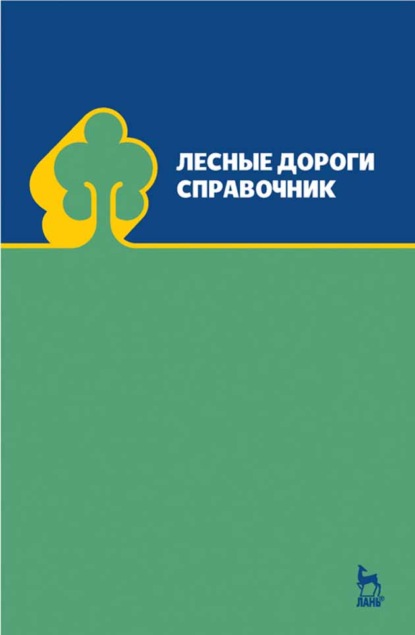 ЛЕСНЫЕ ДОРОГИ
СПРАВОЧНИК

ЛАНЬ®